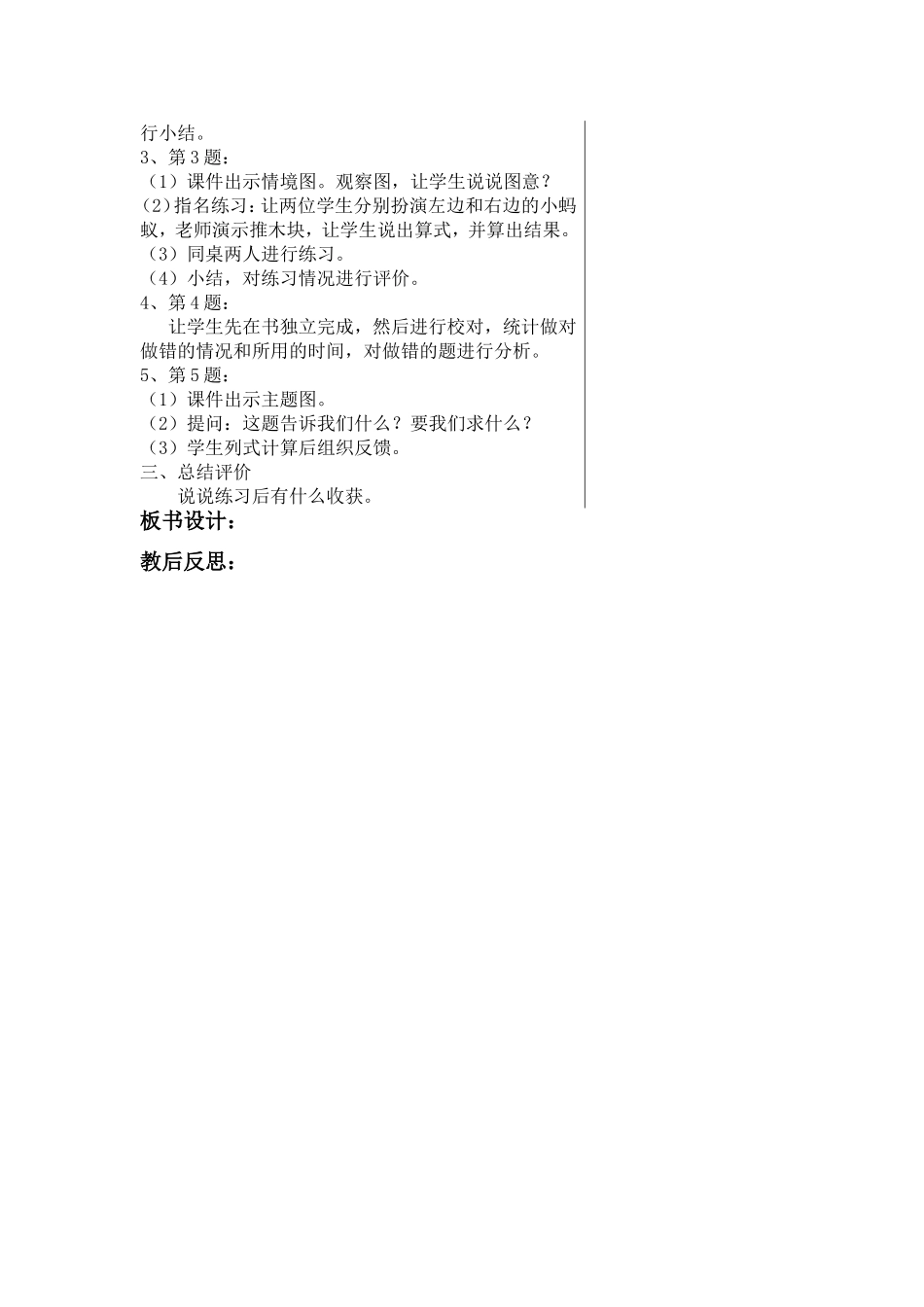 行小结。
3、第3题：
（1）课件出示情境图。观察图，让学生说说图意？
(2)指名练习：让两位学生分别扮演左边和右边的小蚂蚁，老师演示推木块，让学生说出算式，并算出结果。
（3）同桌两人进行练习。
（4）小结，对练习情况进行评价。
4、第4题：
让学生先在书独立完成，然后进行校对，统计做对做错的情况和所用的时间，对做错的题进行分析。
5、第5题：
（1）课件出示主题图。
（2）提问：这题告诉我们什么？要我们求什么？
（3）学生列式计算后组织反馈。
三、总结评价
说说练习后有什么收获。

板书设计：

教后反思：